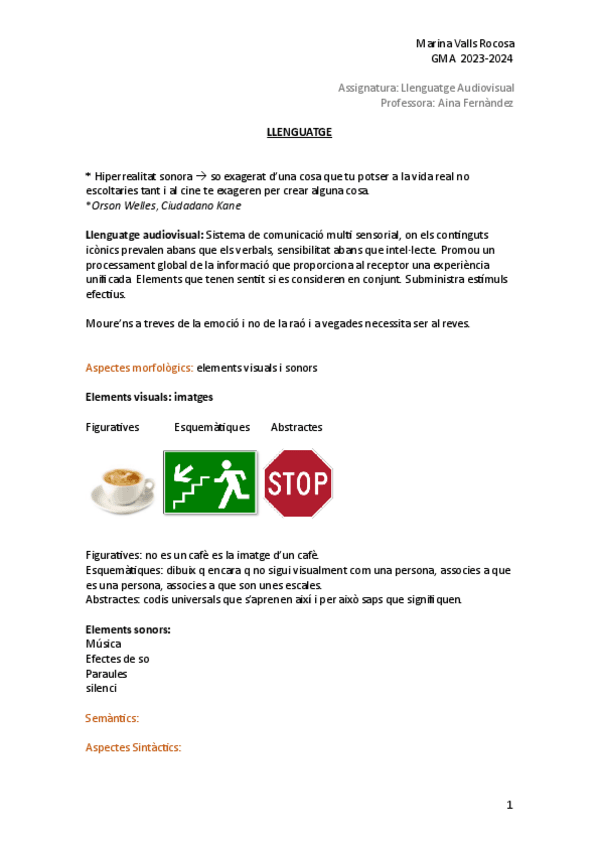 Marina Valls Rocosa
GMA 2023-2024

Assignatura: Llenguatge Audiovisual
Professora: Aina Fernàndez

LLENGUATGE

* Hiperrealitat sonora → so exagerat d'una cosa que tu potser a la vida real no escoltaries tant i al cine te exageren per crear alguna cosa.
*Orson Welles, Ciudadano Kane

Llenguatge audiovisual: Sistema de comunicació multi sensorial, on els continguts icònics prevalen abans que els verbals, sensibilitat abans que intel·lecte. Promou un processament global de la informació que proporciona al receptor una experiència unificada. Elements que tenen sentit si es consideren en conjunt. Subministra estímuls efectius.

Moure'ns a treves de la emoció i no de la raó i a vegades necessita ser al reves.

Aspectes morfològics: elements visuals i sonors

Elements visuals: imatges

Figuratives Esquemàtiques Abstractes

STOP

Figuratives: no es un cafè es la imatge d'un cafè.
Esquemàtiques: dibuix q encara q no sigui visualment com una persona, associes a que es una persona, associes a que son unes escales.
Abstractes: codis universals que s'aprenen així i per això saps que signifiquen.

Elements sonors:
Música
Efectes de so
Paraules
silenci

Semàntics:

Aspectes Sintàctics:

1